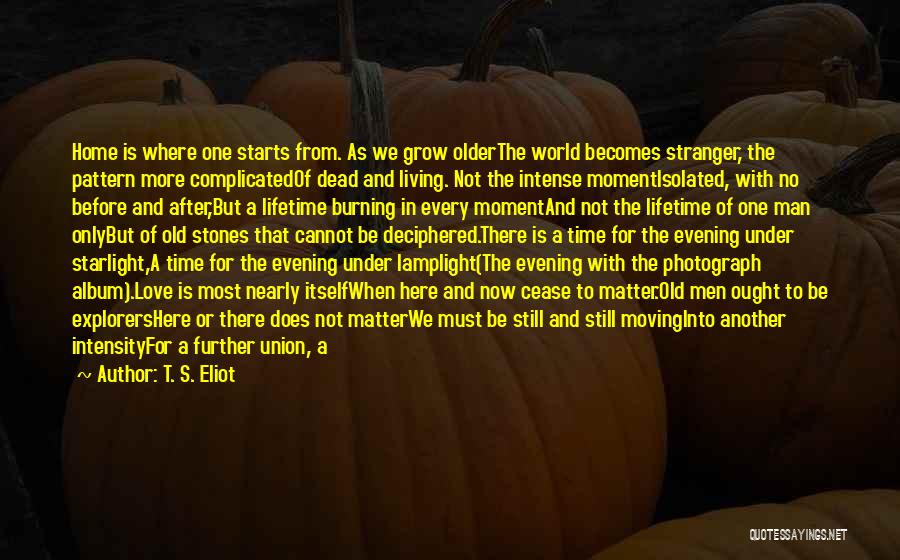 Home is where one starts from. As we grow olderThe world becomes stranger, the pattern more complicatedOf dead and living. Not the intense momentIsolated, with no before and after,But a lifetime burning in every momentAnd not the lifetime of one man onlyBut of old stones that cannot be deciphered.There is a time for the evening under starlight,A time for the evening under lamplight(The evening with the photograph album).Love is most nearly itselfWhen here and now cease to matter.Old men ought to be explorersHere or there does not matterWe must be still and still movingInto another intensityFor a further union, a

~ Author: T. S. Eliot

QUOTESSAYINGS.NET